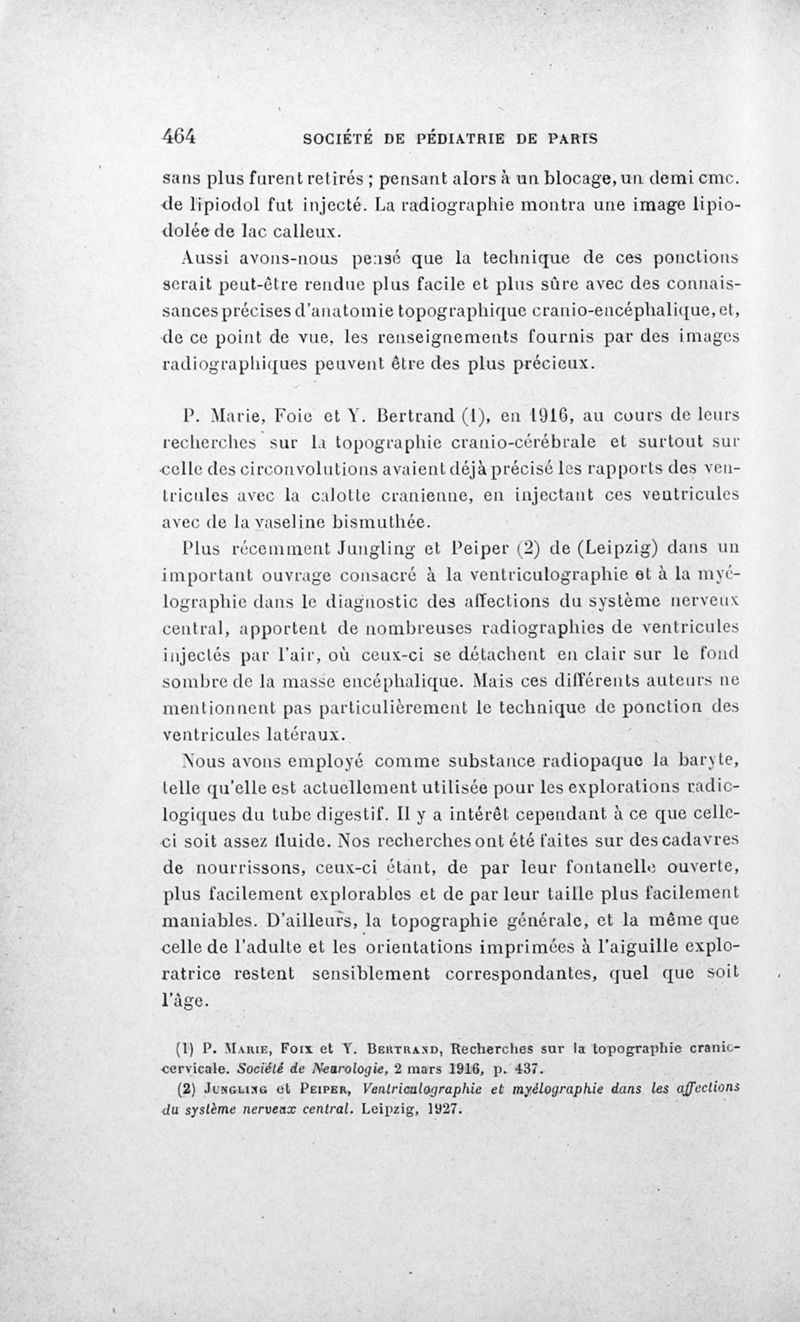 464 SOCIÉTÉ DE PÉDIATRIE DE PARIS

sans plus furent retirés ; pensant alors à un blocage, un demi cmc. de lipiodol fut injecté. La radiographie montra une image lipiodolée de lac calleux.

Aussi avons-nous pensé que la technique de ces ponctions serait peut-être rendue plus facile et plus sûre avec des connaissances précises d'anatomie topographique cranio-encéphalique, et, de ce point de vue, les renseignements fournis par des images radiographiques peuvent être des plus précieux.

P. Marie, Foie et Y. Bertrand (1), en 1916, au cours de leurs recherches sur la topographie cranio-cérébrale et surtout sur celle des circonvolutions avaient déjà précisé les rapports des ventricules avec la calotte cranienne, en injectant ces ventricules avec de la vaseline bismuthée.

Plus récemment Jungling et Peiper (2) de (Leipzig) dans un important ouvrage consacré à la ventriculographie et à la myélographie dans le diagnostic des affections du système nerveux central, apportent de nombreuses radiographies de ventricules injectés par l'air, où ceux-ci se détachent en clair sur le fond sombre de la masse encéphalique. Mais ces différents auteurs ne mentionnent pas particulièrement le technique de ponction des ventricules latéraux.

Nous avons employé comme substance radiopaque la baryte, telle qu'elle est actuellement utilisée pour les explorations radiologiques du tube digestif. Il y a intérêt cependant à ce que celle-ci soit assez fluide. Nos recherches ont été faites sur des cadavres de nourrissons, ceux-ci étant, de par leur fontanelle ouverte, plus facilement explorables et de par leur taille plus facilement maniables. D'ailleurs, la topographie générale, et la même que celle de l'adulte et les orientations imprimées à l'aiguille exploratrice restent sensiblement correspondantes, quel que soit l'âge.

(1) P. Marie, Foix et Y. Bertrand, Recherches sur la topographie cranio-cervicale. Société de Neurologie, 2 mars 1916, p. 437.
(2) Jungling et Peiper, Ventriculographie et myélographie dans les affections du système nerveux central. Leipzig, 1927.